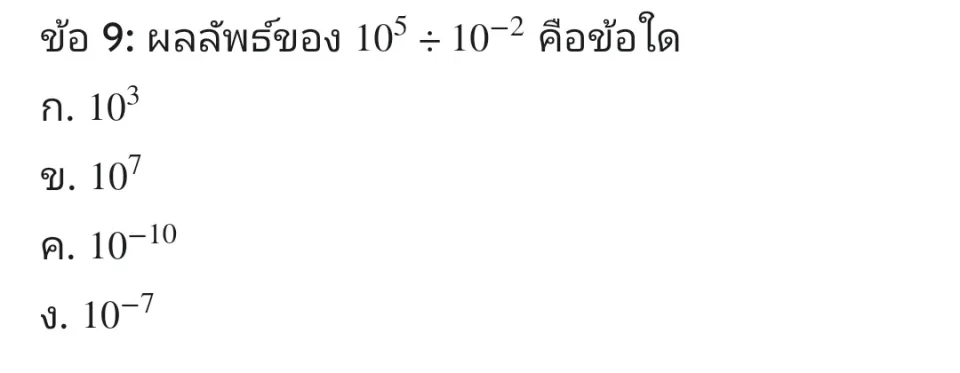 ข้อ 9: ผลลัพธ์ของ $10^5 \div 10^{-2}$ คือข้อใด

ก. $10^3$

ข. $10^7$

ค. $10^{-10}$

ง. $10^{-7}$